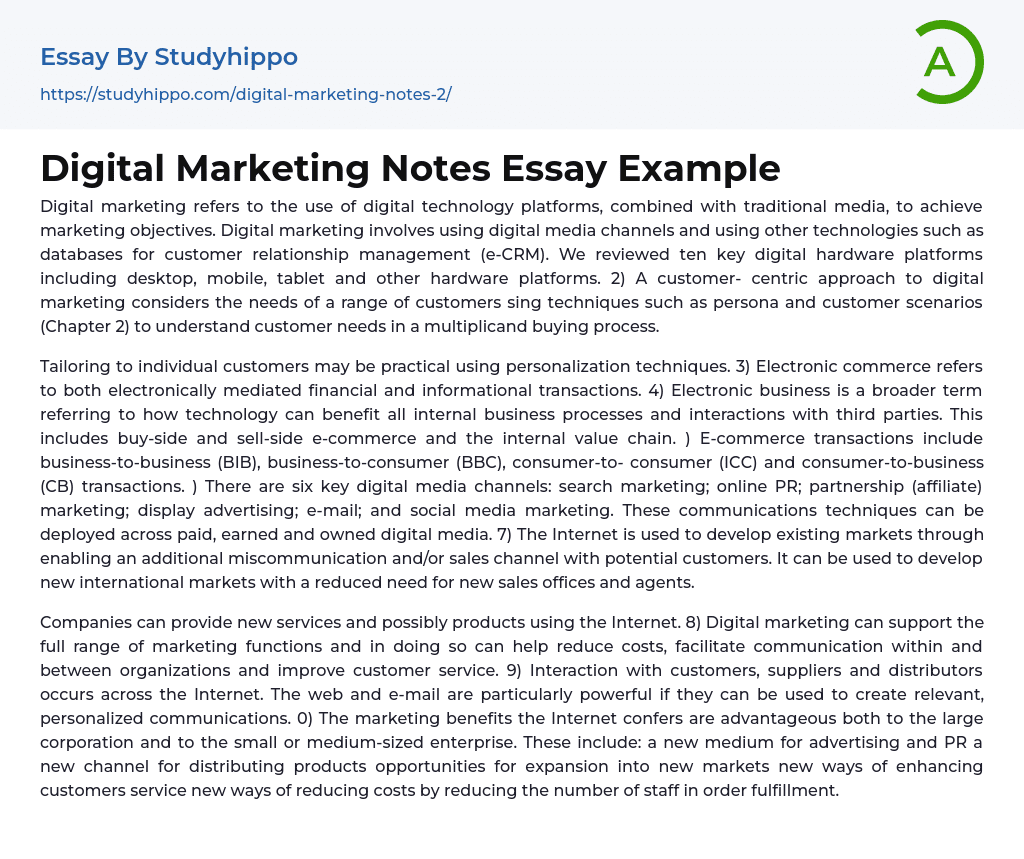 Essay By Studyhippo

https://studyhippo.com/digital-marketing-notes-2/

A

Digital Marketing Notes Essay Example

Digital marketing refers to the use of digital technology platforms, combined with traditional media, to achieve marketing objectives. Digital marketing involves using digital media channels and using other technologies such as databases for customer relationship management (e-CRM). We reviewed ten key digital hardware platforms including desktop, mobile, tablet and other hardware platforms. 2) A customer- centric approach to digital marketing considers the needs of a range of customers sing techniques such as persona and customer scenarios (Chapter 2) to understand customer needs in a multiplicand buying process.

Tailoring to individual customers may be practical using personalization techniques. 3) Electronic commerce refers to both electronically mediated financial and informational transactions. 4) Electronic business is a broader term referring to how technology can benefit all internal business processes and interactions with third parties. This includes buy-side and sell-side e-commerce and the internal value chain. ) E-commerce transactions include business-to-business (BIB), business-to-consumer (BBC), consumer-to- consumer (ICC) and consumer-to-business (CB) transactions. ) There are six key digital media channels: search marketing; online PR; partnership (affiliate) marketing; display advertising; e-mail; and social media marketing. These communications techniques can be deployed across paid, earned and owned digital media. 7) The Internet is used to develop existing markets through enabling an additional miscommunication and/or sales channel with potential customers. It can be used to develop new international markets with a reduced need for new sales offices and agents.

Companies can provide new services and possibly products using the Internet. 8) Digital marketing can support the full range of marketing functions and in doing so can help reduce costs, facilitate communication within and between organizations and improve customer service. 9) Interaction with customers, suppliers and distributors occurs across the Internet. The web and e-mail are particularly powerful if they can be used to create relevant, personalized communications. 0) The marketing benefits the Internet confers are advantageous both to the large corporation and to the small or medium-sized enterprise. These include: a new medium for advertising and PR a new channel for distributing products opportunities for expansion into new markets new ways of enhancing customers service new ways of reducing costs by reducing the number of staff in order fulfillment.